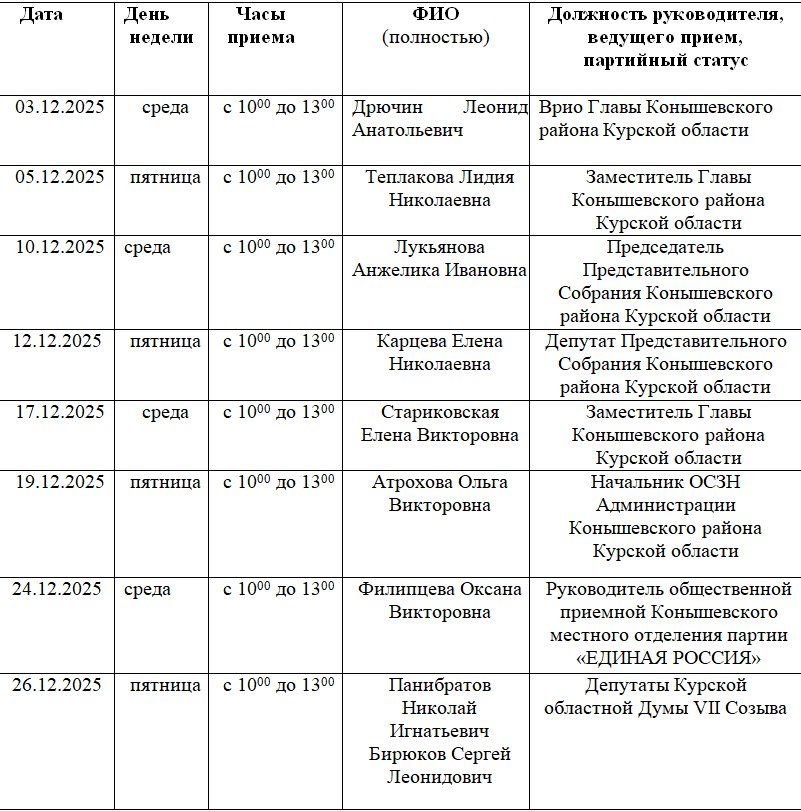 | Дата | День недели | Часы приема | ФИО (полностью) | Должность руководителя, ведущего прием, партийный статус |
|---|---|---|---|---|
| 03.12.2025 | среда | с $10^{00}$ до $13^{00}$ | Дрючин Леонид Анатольевич | Врио Главы Конышевского района Курской области |
| 05.12.2025 | пятница | с $10^{00}$ до $13^{00}$ | Теплакова Лидия Николаевна | Заместитель Главы Конышевского района Курской области |
| 10.12.2025 | среда | с $10^{00}$ до $13^{00}$ | Лукьянова Анжелика Ивановна | Председатель Представительного Собрания Конышевского района Курской области |
| 12.12.2025 | пятница | с $10^{00}$ до $13^{00}$ | Карцева Елена Николаевна | Депутат Представительного Собрания Конышевского района Курской области |
| 17.12.2025 | среда | с $10^{00}$ до $13^{00}$ | Стариковская Елена Викторовна | Заместитель Главы Конышевского района Курской области |
| 19.12.2025 | пятница | с $10^{00}$ до $13^{00}$ | Атрохова Ольга Викторовна | Начальник ОСЗН Администрации Конышевского района Курской области |
| 24.12.2025 | среда | с $10^{00}$ до $13^{00}$ | Филипцева Оксана Викторовна | Руководитель общественной приемной Конышевского местного отделения партии «ЕДИНАЯ РОССИЯ» |
| 26.12.2025 | пятница | с $10^{00}$ до $13^{00}$ | Панибратов Николай Игнатьевич Бирюков Сергей Леонидович | Депутаты Курской областной Думы VII Созыва |